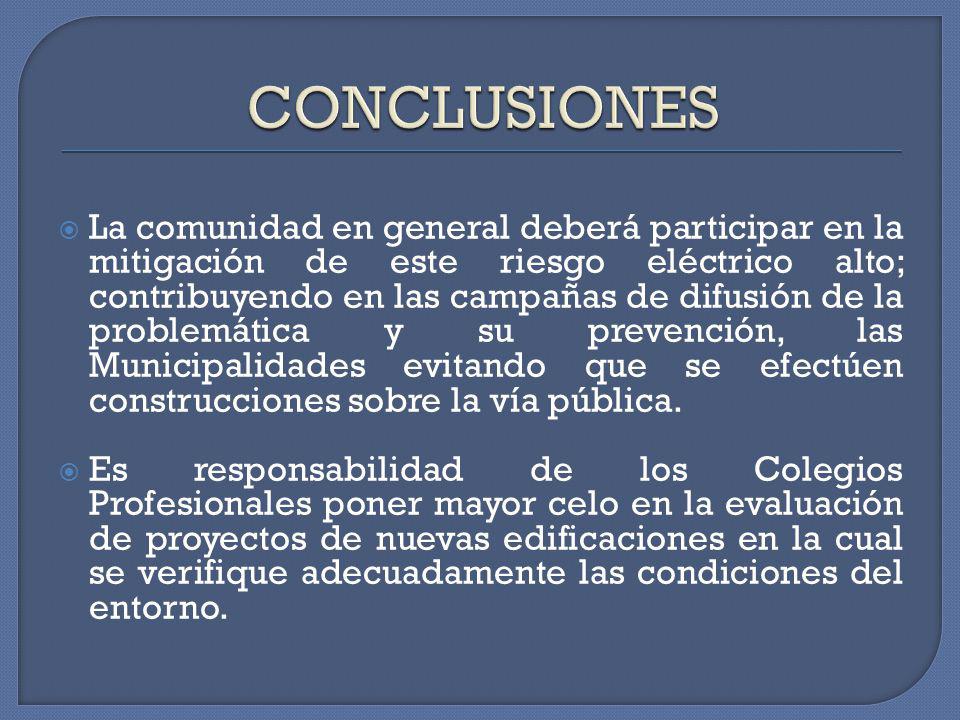 CONCLUSIONES

La comunidad en general deberá participar en la mitigación de este riesgo eléctrico alto; contribuyendo en las campañas de difusión de la problemática y su prevención, las Municipalidades evitando que se efectúen construcciones sobre la vía pública.

Es responsabilidad de los Colegios Profesionales poner mayor celo en la evaluación de proyectos de nuevas edificaciones en la cual se verifique adecuadamente las condiciones del entorno.